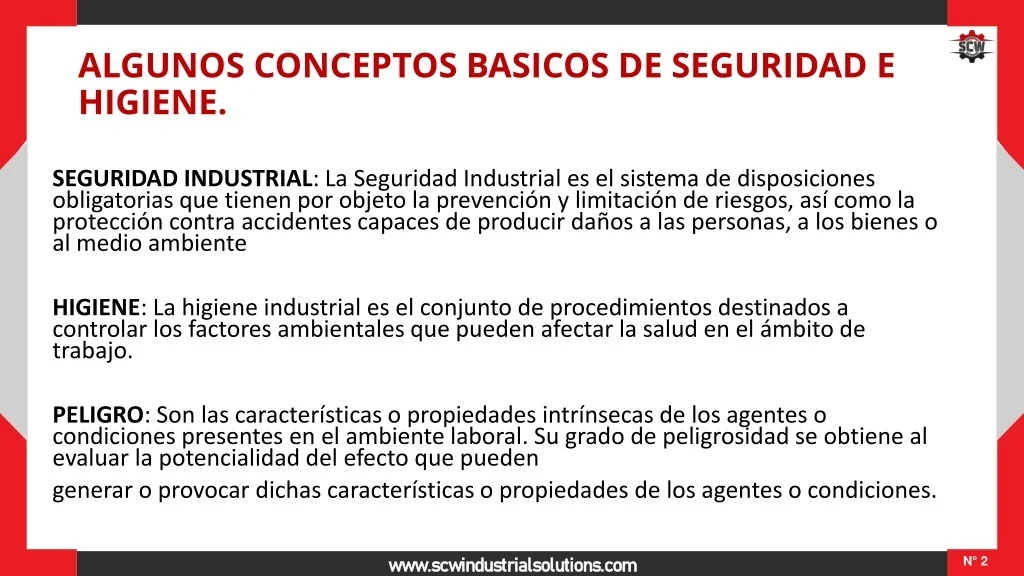 SCW

ALGUNOS CONCEPTOS BASICOS DE SEGURIDAD E HIGIENE.

SEGURIDAD INDUSTRIAL: La Seguridad Industrial es el sistema de disposiciones obligatorias que tienen por objeto la prevención y limitación de riesgos, así como la protección contra accidentes capaces de producir daños a las personas, a los bienes o al medio ambiente

HIGIENE: La higiene industrial es el conjunto de procedimientos destinados a controlar los factores ambientales que pueden afectar la salud en el ámbito de trabajo.

PELIGRO: Son las características o propiedades intrínsecas de los agentes o condiciones presentes en el ambiente laboral. Su grado de peligrosidad se obtiene al evaluar la potencialidad del efecto que pueden

generar o provocar dichas características o propiedades de los agentes o condiciones.

www.scwindustrialsolutions.com

N° 2